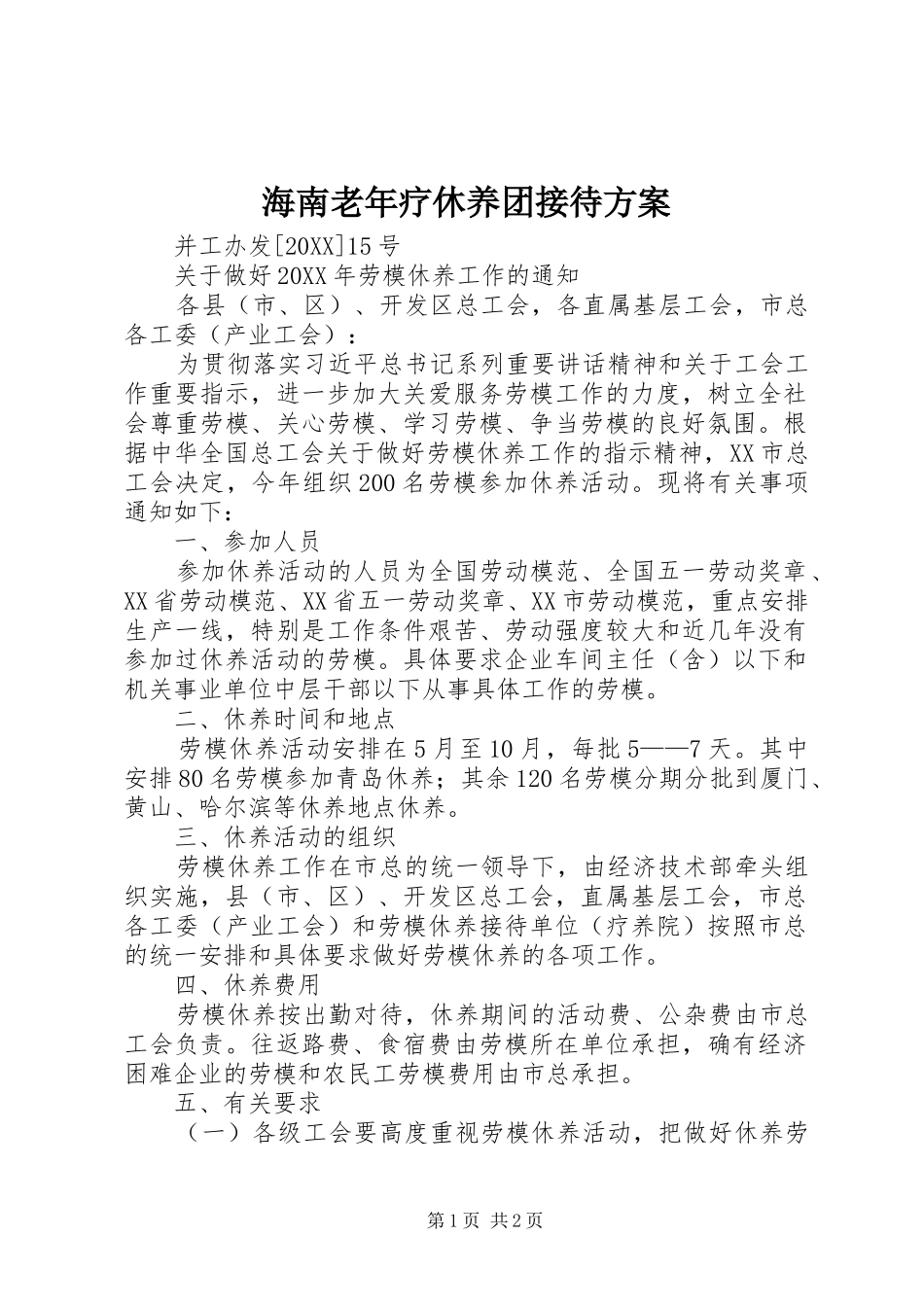 海南老年疗休养团接待方案

并工办发[20XX]15号

关于做好20XX年劳模休养工作的通知

各县（市、区）、开发区总工会，各直属基层工会，市总各工委（产业工会）：

为贯彻落实习近平总书记系列重要讲话精神和关于工会工作重要指示，进一步加大关爱服务劳模工作的力度，树立全社会尊重劳模、关心劳模、学习劳模、争当劳模的良好氛围。根据中华全国总工会关于做好劳模休养工作的指示精神，XX市总工会决定，今年组织200名劳模参加休养活动。现将有关事项通知如下：

一、参加人员

参加休养活动的人员为全国劳动模范、全国五一劳动奖章、XX省劳动模范、XX省五一劳动奖章、XX市劳动模范，重点安排生产一线，特别是工作条件艰苦、劳动强度较大和近几年没有参加过休养活动的劳模。具体要求企业车间主任（含）以下和机关事业单位中层干部以下从事具体工作的劳模。

二、休养时间和地点

劳模休养活动安排在5月至10月，每批5——7天。其中安排80名劳模参加青岛休养；其余120名劳模分期分批到厦门、黄山、哈尔滨等休养地点休养。

三、休养活动的组织

劳模休养工作在市总的统一领导下，由经济技术部牵头组织实施，县（市、区）、开发区总工会，直属基层工会，市总各工委（产业工会）和劳模休养接待单位（疗养院）按照市总的统一安排和具体要求做好劳模休养的各项工作。

四、休养费用

劳模休养按出勤对待，休养期间的活动费、公杂费由市总工会负责。往返路费、食宿费由劳模所在单位承担，确有经济困难企业的劳模和农民工劳模费用由市总承担。

五、有关要求

（一）各级工会要高度重视劳模休养活动，把做好休养劳

第1页 共2页